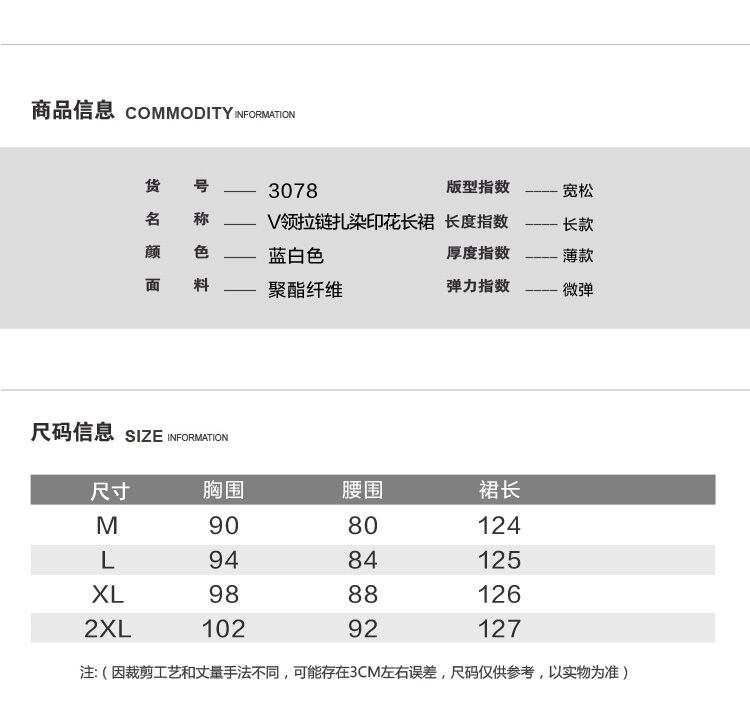 商品信息 COMMODITY INFORMATION

货　号 —— 3078
名　称 —— V领拉链扎染印花长裙
颜　色 —— 蓝白色
面　料 —— 聚酯纤维

版型指数 —— 宽松
长度指数 —— 长款
厚度指数 —— 薄款
弹力指数 —— 微弹

尺码信息 SIZE INFORMATION

| 尺寸 | 胸围 | 腰围 | 裙长 |
|---|---|---|---|
| M | 90 | 80 | 124 |
| L | 94 | 84 | 125 |
| XL | 98 | 88 | 126 |
| 2XL | 102 | 92 | 127 |

注:（因裁剪工艺和丈量手法不同，可能存在3CM左右误差，尺码仅供参考，以实物为准）